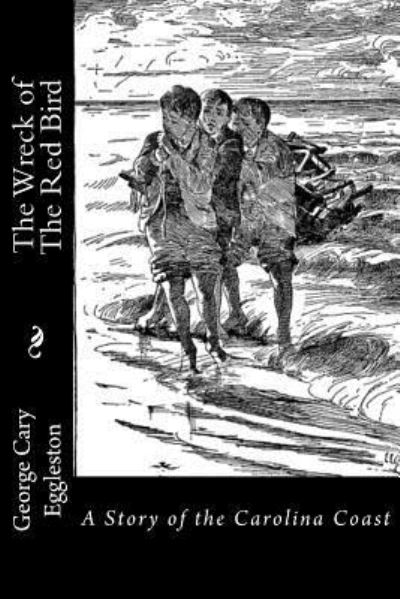 The Wreck of
The Red Bird

George Cary
Eggleston

A Story of the Carolina Coast